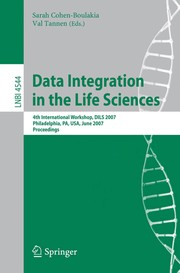 Sarah Cohen-Boulakia
Val Tannen (Eds.)

LNBI 4544

Data Integration in the Life Sciences

4th International Workshop, DILS 2007
Philadelphia, PA, USA, June 2007
Proceedings

Springer